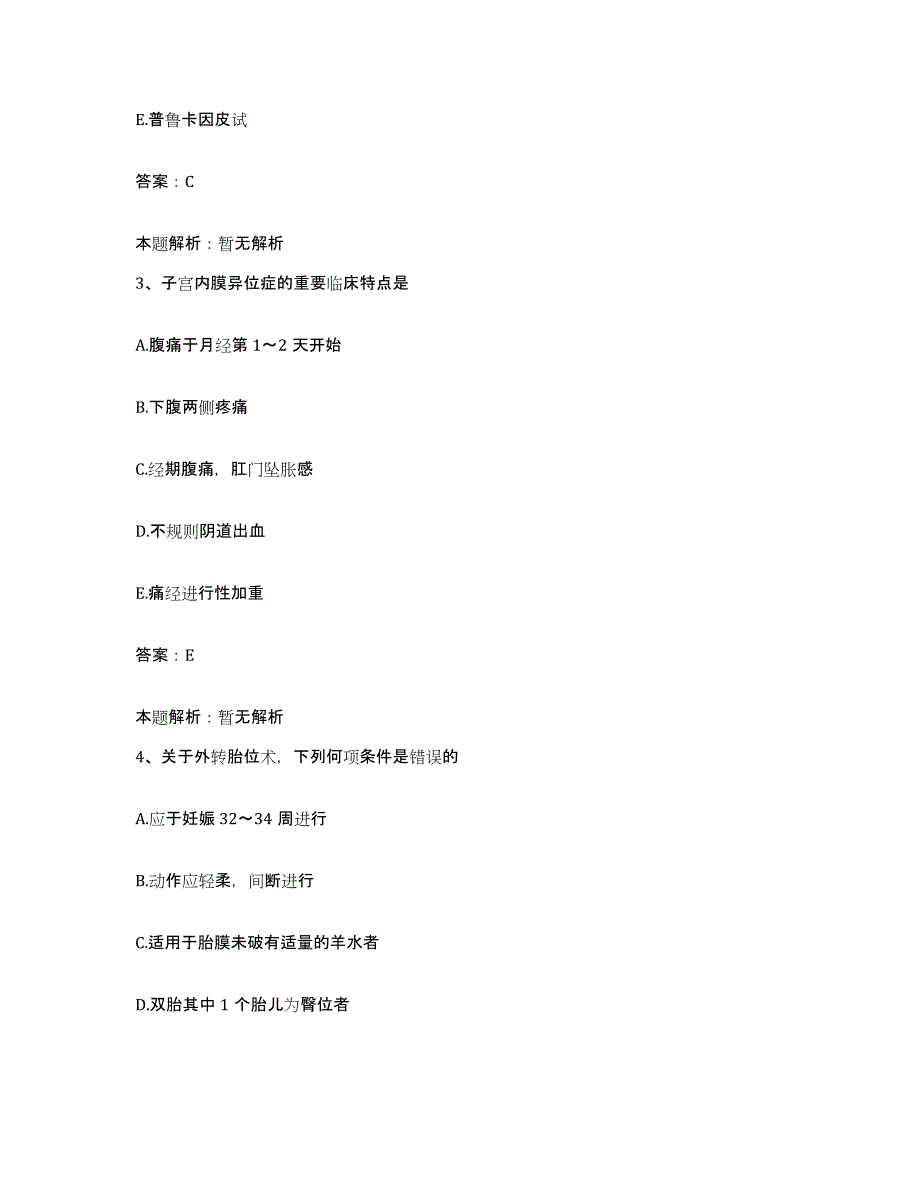 E.普鲁卡因皮试

答案：C

本题解析：暂无解析

3、子宫内膜异位症的重要临床特点是

A.腹痛于月经第 1～2 天开始

B.下腹两侧疼痛

C.经期腹痛，肛门坠胀感

D.不规则阴道出血

E.痛经进行性加重

答案：E

本题解析：暂无解析

4、关于外转胎位术，下列何项条件是错误的

A.应于妊娠 32～34 周进行

B.动作应轻柔，间断进行

C.适用于胎膜未破有适量的羊水者

D.双胎其中 1 个胎儿为臀位者